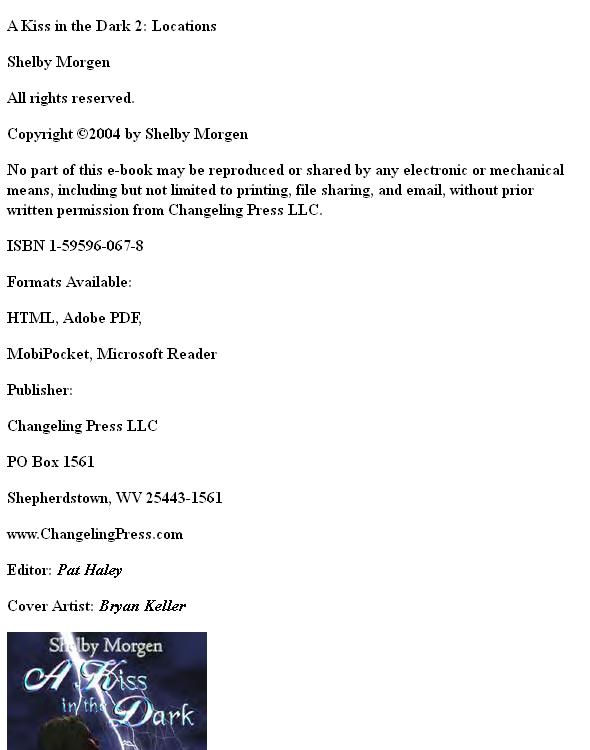 A Kiss in the Dark 2: Locations

Shelby Morgen

All rights reserved.

Copyright ©2004 by Shelby Morgen

No part of this e-book may be reproduced or shared by any electronic or mechanical means, including but not limited to printing, file sharing, and email, without prior written permission from Changeling Press LLC.

ISBN 1-59596-067-8

Formats Available:

HTML, Adobe PDF,

MobiPocket, Microsoft Reader

Publisher:

Changeling Press LLC

PO Box 1561

Shepherdstown, WV 25443-1561

www.ChangelingPress.com

Editor: Pat Haley

Cover Artist: Bryan Keller

Shelby Morgen

A Kiss in the Dark